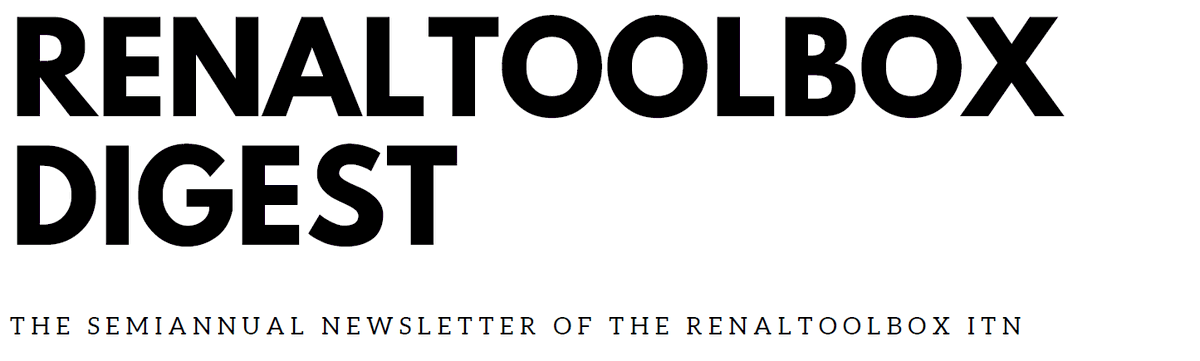 RENALTOOLBOX DIGEST

THE SEMIANNUAL NEWSLETTER OF THE RENALTOOLBOX ITN